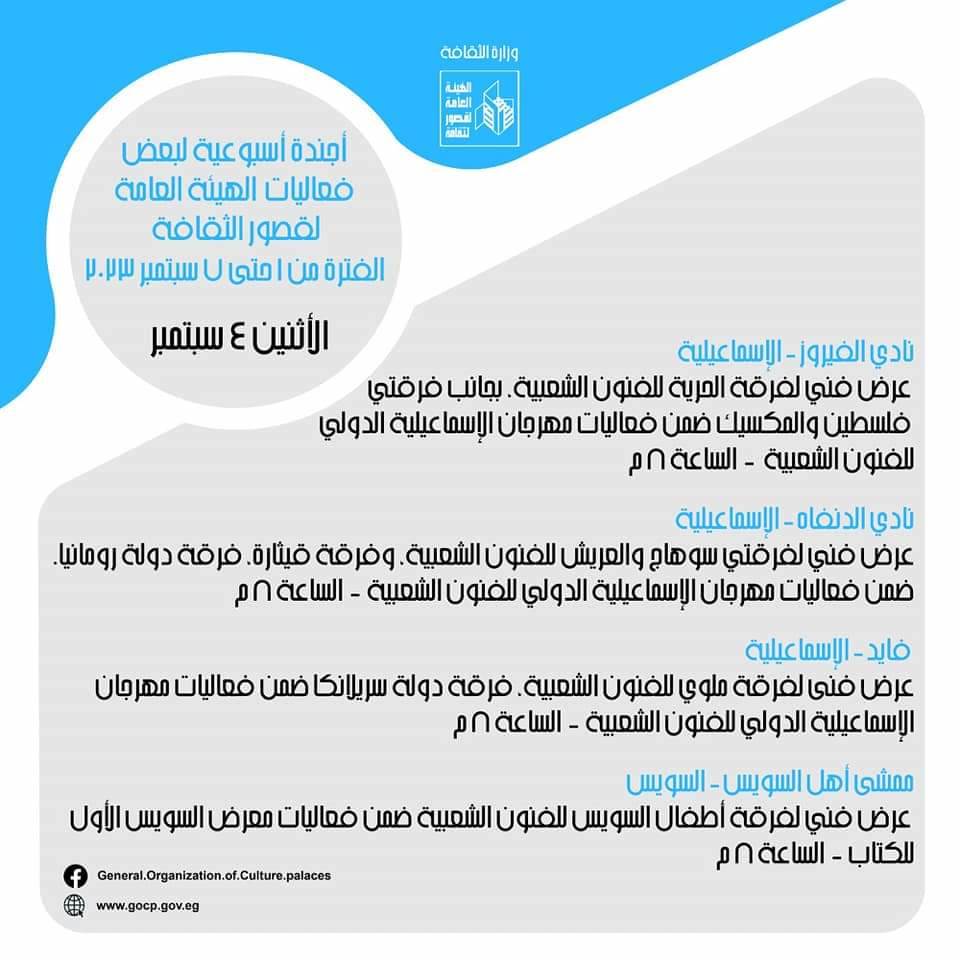 وزارة الثقافة

الهيئة العامة لقصور الثقافة

أجندة أسبوعية لبعض فعاليات الهيئة العامة لقصور الثقافة الفترة من ١ حتى ٧ سبتمبر ٢٠٢٣

الأثنين ٤ سبتمبر

نادي الفيروز - الإسماعيلية
عرض فني لفرقة الحرية للفنون الشعبية، بجانب فرقتي فلسطين والمكسيك ضمن فعاليات مهرجان الإسماعيلية الدولي للفنون الشعبية - الساعة ٨ م

نادي الدنفاه - الإسماعيلية
عرض فني لفرقتي سوهاج والعريش للفنون الشعبية، وفرقة قيثارة، فرقة دولة رومانيا، ضمن فعاليات مهرجان الإسماعيلية الدولي للفنون الشعبية - الساعة ٨ م

فايد - الإسماعيلية
عرض فنى لفرقة ملوي للفنون الشعبية، فرقة دولة سريلانكا ضمن فعاليات مهرجان الإسماعيلية الدولي للفنون الشعبية - الساعة ٨ م

ممشى أهل السويس - السويس
عرض فني لفرقة أطفال السويس للفنون الشعبية ضمن فعاليات معرض السويس الأول للكتاب - الساعة ٨ م

General.Organization.of.Culture.palaces

www.gocp.gov.eg